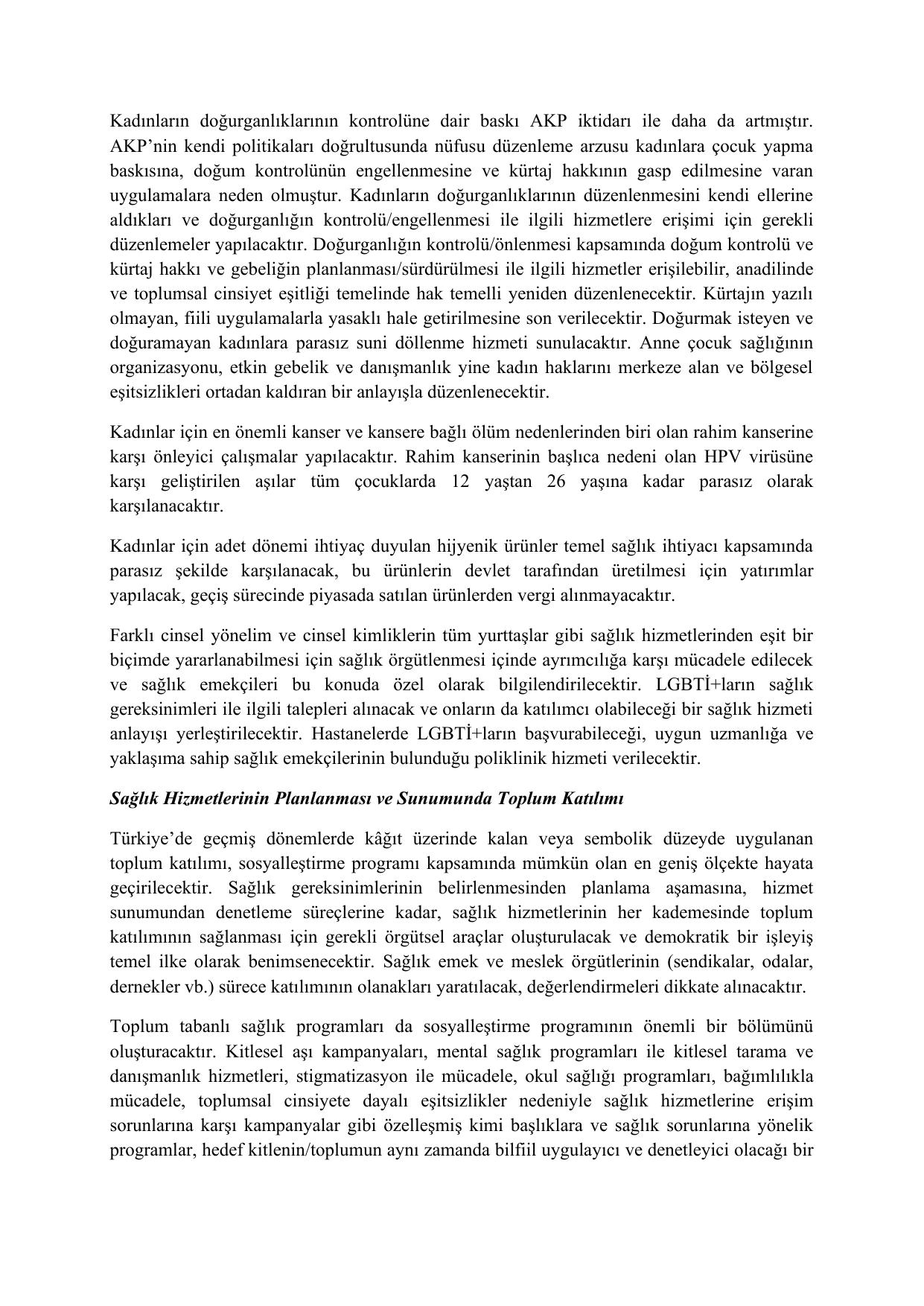 Kadınların doğurganlıklarının kontrolüne dair baskı AKP iktidarı ile daha da artmıştır. AKP'nin kendi politikaları doğrultusunda nüfusu düzenleme arzusu kadınlara çocuk yapma baskısına, doğum kontrolünün engellenmesine ve kürtaj hakkının gasp edilmesine varan uygulamalara neden olmuştur. Kadınların doğurganlıklarının düzenlenmesini kendi ellerine aldıkları ve doğurganlığın kontrolü/engellenmesi ile ilgili hizmetlere erişimi için gerekli düzenlemeler yapılacaktır. Doğurganlığın kontrolü/önlenmesi kapsamında doğum kontrolü ve kürtaj hakkı ve gebeliğin planlanması/sürdürülmesi ile ilgili hizmetler erişilebilir, anadilinde ve toplumsal cinsiyet eşitliği temelinde hak temelli yeniden düzenlenecektir. Kürtajın yazılı olmayan, fiili uygulamalarla yasaklı hale getirilmesine son verilecektir. Doğurmak isteyen ve doğuramayan kadınlara parasız suni döllenme hizmeti sunulacaktır. Anne çocuk sağlığının organizasyonu, etkin gebelik ve danışmanlık yine kadın haklarını merkeze alan ve bölgesel eşitsizlikleri ortadan kaldıran bir anlayışla düzenlenecektir.

Kadınlar için en önemli kanser ve kansere bağlı ölüm nedenlerinden biri olan rahim kanserine karşı önleyici çalışmalar yapılacaktır. Rahim kanserinin başlıca nedeni olan HPV virüsüne karşı geliştirilen aşılar tüm çocuklarda 12 yaştan 26 yaşına kadar parasız olarak karşılanacaktır.

Kadınlar için adet dönemi ihtiyaç duyulan hijyenik ürünler temel sağlık ihtiyacı kapsamında parasız şekilde karşılanacak, bu ürünlerin devlet tarafından üretilmesi için yatırımlar yapılacak, geçiş sürecinde piyasada satılan ürünlerden vergi alınmayacaktır.

Farklı cinsel yönelim ve cinsel kimliklerin tüm yurttaşlar gibi sağlık hizmetlerinden eşit bir biçimde yararlanabilmesi için sağlık örgütlenmesi içinde ayrımcılığa karşı mücadele edilecek ve sağlık emekçileri bu konuda özel olarak bilgilendirilecektir. LGBTİ+ların sağlık gereksinimleri ile ilgili talepleri alınacak ve onların da katılımcı olabileceği bir sağlık hizmeti anlayışı yerleştirilecektir. Hastanelerde LGBTİ+ların başvurabileceği, uygun uzmanlığa ve yaklaşıma sahip sağlık emekçilerinin bulunduğu poliklinik hizmeti verilecektir.

Sağlık Hizmetlerinin Planlanması ve Sunumunda Toplum Katılımı

Türkiye'de geçmiş dönemlerde kâğıt üzerinde kalan veya sembolik düzeyde uygulanan toplum katılımı, sosyalleştirme programı kapsamında mümkün olan en geniş ölçekte hayata geçirilecektir. Sağlık gereksinimlerinin belirlenmesinden planlama aşamasına, hizmet sunumundan denetleme süreçlerine kadar, sağlık hizmetlerinin her kademesinde toplum katılımının sağlanması için gerekli örgütsel araçlar oluşturulacak ve demokratik bir işleyiş temel ilke olarak benimsenecektir. Sağlık emek ve meslek örgütlerinin (sendikalar, odalar, dernekler vb.) sürece katılımının olanakları yaratılacak, değerlendirmeleri dikkate alınacaktır.

Toplum tabanlı sağlık programları da sosyalleştirme programının önemli bir bölümünü oluşturacaktır. Kitlesel aşı kampanyaları, mental sağlık programları ile kitlesel tarama ve danışmanlık hizmetleri, stigmatizasyon ile mücadele, okul sağlığı programları, bağımlılıkla mücadele, toplumsal cinsiyete dayalı eşitsizlikler nedeniyle sağlık hizmetlerine erişim sorunlarına karşı kampanyalar gibi özelleşmiş kimi başlıklara ve sağlık sorunlarına yönelik programlar, hedef kitlenin/toplumun aynı zamanda bilfiil uygulayıcı ve denetleyici olacağı bir